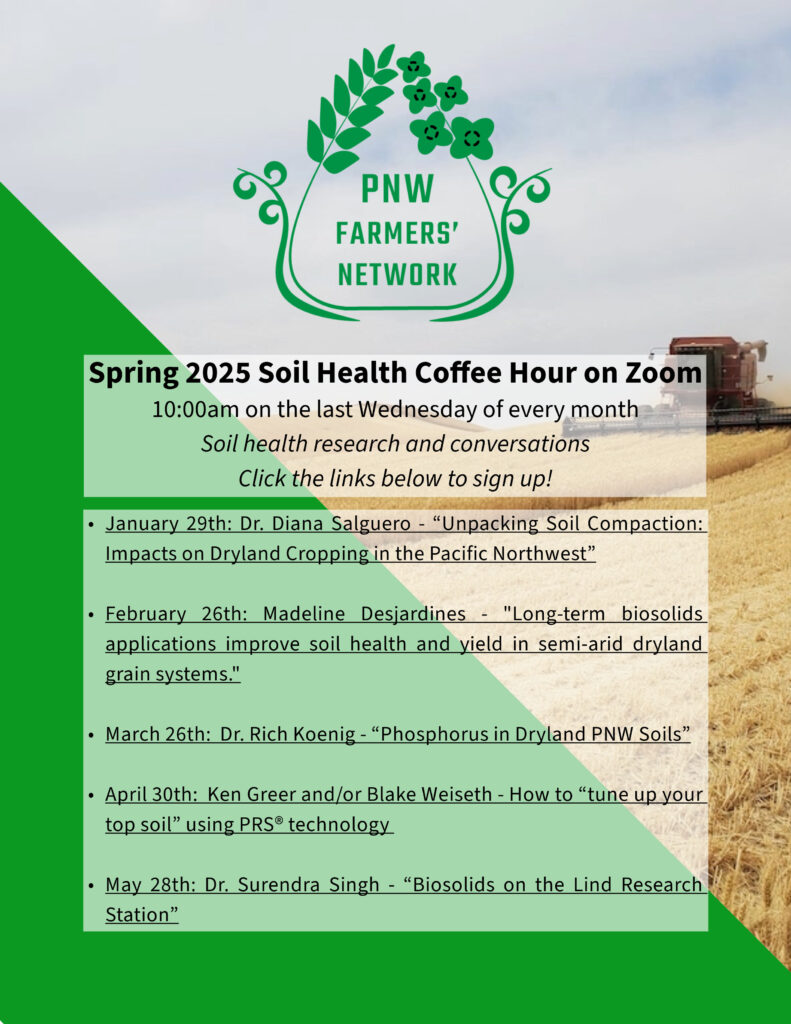 PNW
FARMERS'
NETWORK

Spring 2025 Soil Health Coffee Hour on Zoom
10:00am on the last Wednesday of every month
Soil health research and conversations
Click the links below to sign up!

• January 29th: Dr. Diana Salguero - "Unpacking Soil Compaction: Impacts on Dryland Cropping in the Pacific Northwest"

• February 26th: Madeline Desjardines - "Long-term biosolids applications improve soil health and yield in semi-arid dryland grain systems."

• March 26th: Dr. Rich Koenig - "Phosphorus in Dryland PNW Soils"

• April 30th: Ken Greer and/or Blake Weiseth - How to "tune up your top soil" using PRS® technology

• May 28th: Dr. Surendra Singh - "Biosolids on the Lind Research Station"